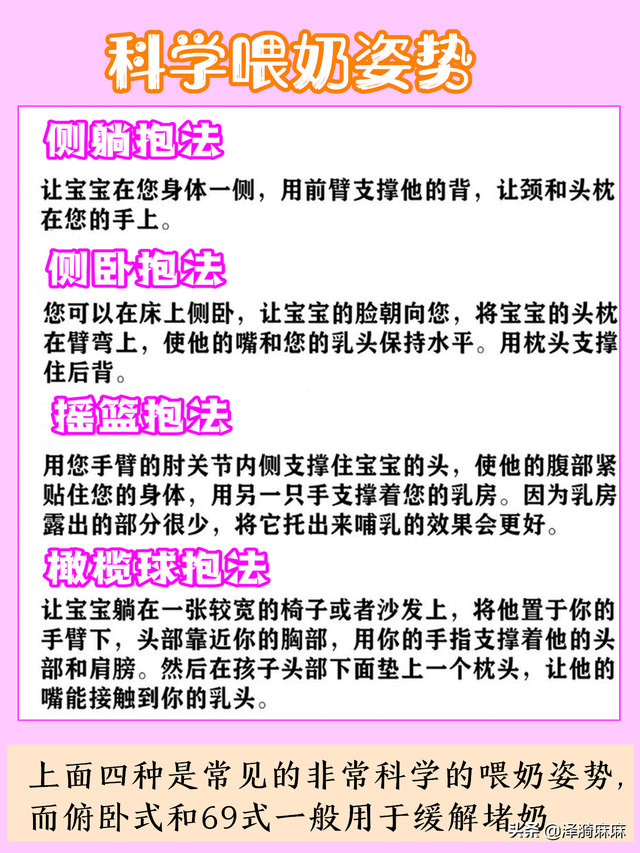 科学喂奶姿势

侧躺抱法

让宝宝在您身体一侧，用前臂支撑他的背，让颈和头枕在您的手上。

侧卧抱法

您可以在床上侧卧，让宝宝的脸朝向您，将宝宝的头枕在臂弯上，使他的嘴和您的乳头保持水平。用枕头支撑住后背。

摇篮抱法

用您手臂的肘关节内侧支撑住宝宝的头，使他的腹部紧贴住您的身体，用另一只手支撑着您的乳房。因为乳房露出的部分很少，将它托出来哺乳的效果会更好。

橄榄球抱法

让宝宝躺在一张较宽的椅子或者沙发上，将他置于你的手臂下，头部靠近你的胸部，用你的手指支撑着他的头部和肩膀。然后在孩子头部下面垫上一个枕头，让他的嘴能接触到你的乳头。

上面四种是常见的非常科学的喂奶姿势，而俯卧式和69式一般用于缓解堵奶

头条 @泽漪麻麻